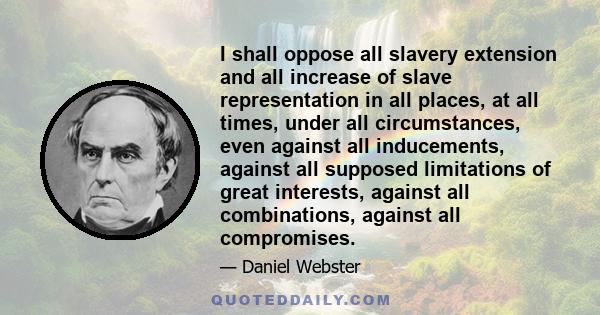 I shall oppose all slavery extension and all increase of slave representation in all places, at all times, under all circumstances, even against all inducements, against all supposed limitations of great interests, against all combinations, against all compromises.

— Daniel Webster

QUOTEDDAILY.COM